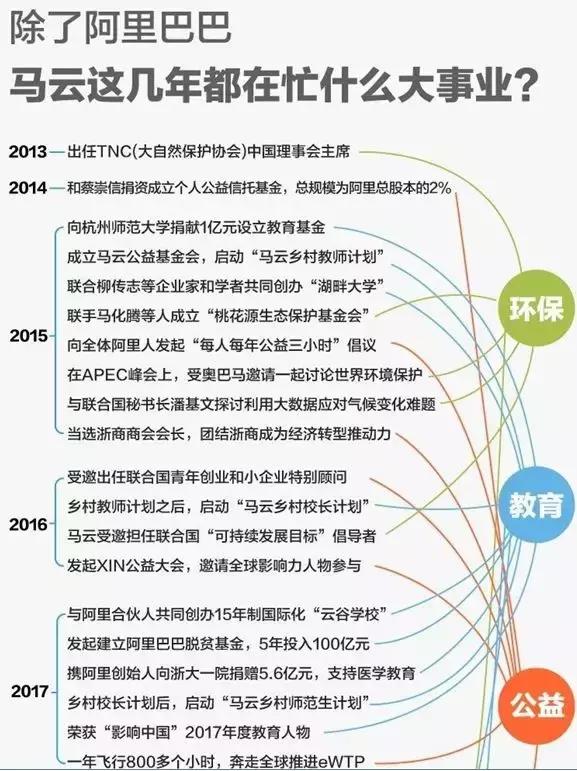 除了阿里巴巴
马云这几年都在忙什么大事业？

2013 出任TNC(大自然保护协会)中国理事会主席

2014 和蔡崇信捐资成立个人公益信托基金，总规模为阿里总股本的2%

2015
向杭州师范大学捐献1亿元设立教育基金
成立马云公益基金会，启动“马云乡村教师计划”
联合柳传志等企业家和学者共同创办“湖畔大学”
联手马化腾等人成立“桃花源生态保护基金会”
向全体阿里人发起“每人每年公益三小时”倡议
在APEC峰会上，受奥巴马邀请一起讨论世界环境保护
与联合国秘书长潘基文探讨利用大数据应对气候变化难题
当选浙商商会会长，团结浙商成为经济转型推动力

2016
受邀出任联合国青年创业和小企业特别顾问
乡村教师计划之后，启动“马云乡村校长计划”
马云受邀担任联合国“可持续发展目标”倡导者
发起XIN公益大会，邀请全球影响力人物参与

2017
与阿里合伙人共同创办15年制国际化“云谷学校”
发起建立阿里巴巴脱贫基金，5年投入100亿元
携阿里创始人向浙大一院捐赠5.6亿元，支持医学教育
乡村校长计划后，启动“马云乡村师范生计划”
荣获“影响中国”2017年度教育人物
一年飞行800多个小时，奔走全球推进eWTP

环保
教育
公益